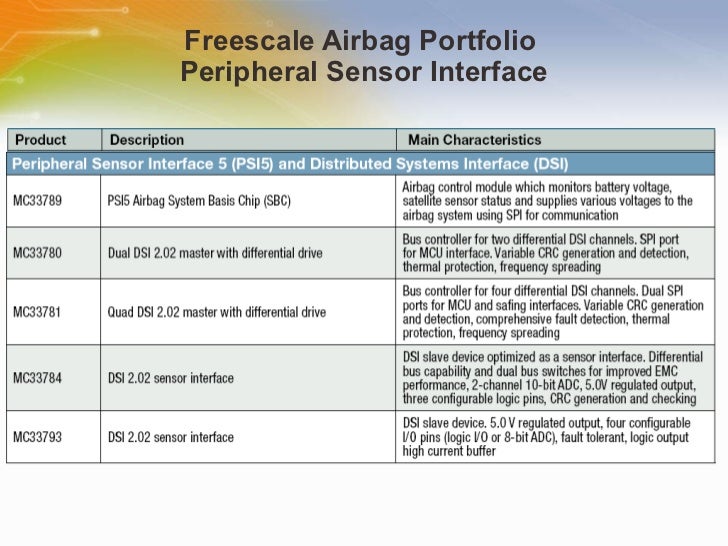 Freescale Airbag Portfolio
Peripheral Sensor Interface

| Product | Description | Main Characteristics |
|---|---|---|
| Peripheral Sensor Interface 5 (PSI5) and Distributed Systems Interface (DSI) | | |
| MC33789 | PSI5 Airbag System Basis Chip (SBC) | Airbag control module which monitors battery voltage, satellite sensor status and supplies various voltages to the airbag system using SPI for communication |
| MC33780 | Dual DSI 2.02 master with differential drive | Bus controller for two differential DSI channels. SPI port for MCU interface. Variable CRC generation and detection, thermal protection, frequency spreading |
| MC33781 | Quad DSI 2.02 master with differential drive | Bus controller for four differential DSI channels. Dual SPI ports for MCU and safing interfaces. Variable CRC generation and detection, comprehensive fault detection, thermal protection, frequency spreading |
| MC33784 | DSI 2.02 sensor interface | DSI slave device optimized as a sensor interface. Differential bus capability and dual bus switches for improved EMC performance, 2-channel 10-bit ADC, 5.0V regulated output, three configurable logic pins, CRC generation and checking |
| MC33793 | DSI 2.02 sensor interface | DSI slave device. 5.0 V regulated output, four configurable I/O pins (logic I/O or 8-bit ADC), fault tolerant, logic output high current buffer |